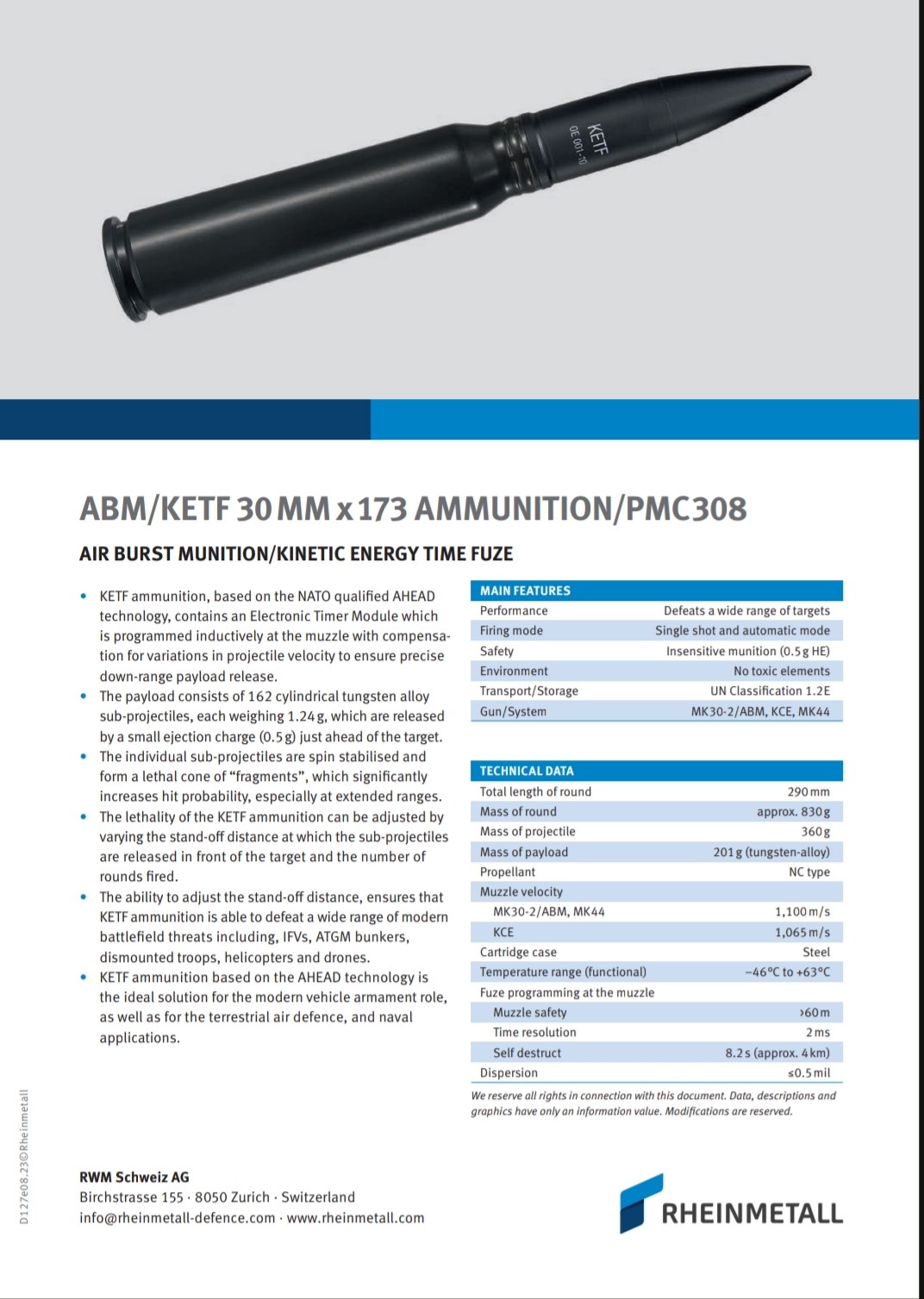 KETF
OE 001-10

ABM/KETF 30 MM x 173 AMMUNITION/PMC308

AIR BURST MUNITION/KINETIC ENERGY TIME FUZE

• KETF ammunition, based on the NATO qualified AHEAD technology, contains an Electronic Timer Module which is programmed inductively at the muzzle with compensation for variations in projectile velocity to ensure precise down-range payload release.
• The payload consists of 162 cylindrical tungsten alloy sub-projectiles, each weighing 1.24 g, which are released by a small ejection charge (0.5 g) just ahead of the target.
• The individual sub-projectiles are spin stabilised and form a lethal cone of "fragments", which significantly increases hit probability, especially at extended ranges.
• The lethality of the KETF ammunition can be adjusted by varying the stand-off distance at which the sub-projectiles are released in front of the target and the number of rounds fired.
• The ability to adjust the stand-off distance, ensures that KETF ammunition is able to defeat a wide range of modern battlefield threats including, IFVs, ATGM bunkers, dismounted troops, helicopters and drones.
• KETF ammunition based on the AHEAD technology is the ideal solution for the modern vehicle armament role, as well as for the terrestrial air defence, and naval applications.

| MAIN FEATURES | |
|---|---|
| Performance | Defeats a wide range of targets |
| Firing mode | Single shot and automatic mode |
| Safety | Insensitive munition (0.5 g HE) |
| Environment | No toxic elements |
| Transport/Storage | UN Classification 1.2E |
| Gun/System | MK30-2/ABM, KCE, MK44 |

| TECHNICAL DATA | |
|---|---|
| Total length of round | 290 mm |
| Mass of round | approx. 830 g |
| Mass of projectile | 360 g |
| Mass of payload | 201 g (tungsten-alloy) |
| Propellant | NC type |
| Muzzle velocity | |
| MK30-2/ABM, MK44 | 1,100 m/s |
| KCE | 1,065 m/s |
| Cartridge case | Steel |
| Temperature range (functional) | −46°C to +63°C |
| Fuze programming at the muzzle | |
| Muzzle safety | >60 m |
| Time resolution | 2 ms |
| Self destruct | 8.2 s (approx. 4 km) |
| Dispersion | ≤0.5 mil |

We reserve all rights in connection with this document. Data, descriptions and graphics have only an information value. Modifications are reserved.

D127e08.23©Rheinmetall

RWM Schweiz AG
Birchstrasse 155 · 8050 Zurich · Switzerland
info@rheinmetall-defence.com · www.rheinmetall.com

RHEINMETALL